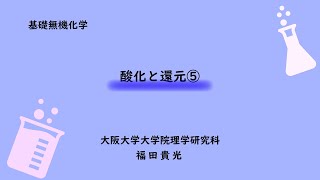 基礎無機化学

酸化と還元⑤

大阪大学大学院理学研究科
福田貴光